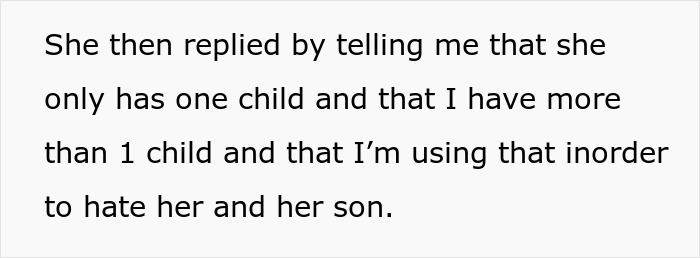 She then replied by telling me that she only has one child and that I have more than 1 child and that I’m using that inorder to hate her and her son.